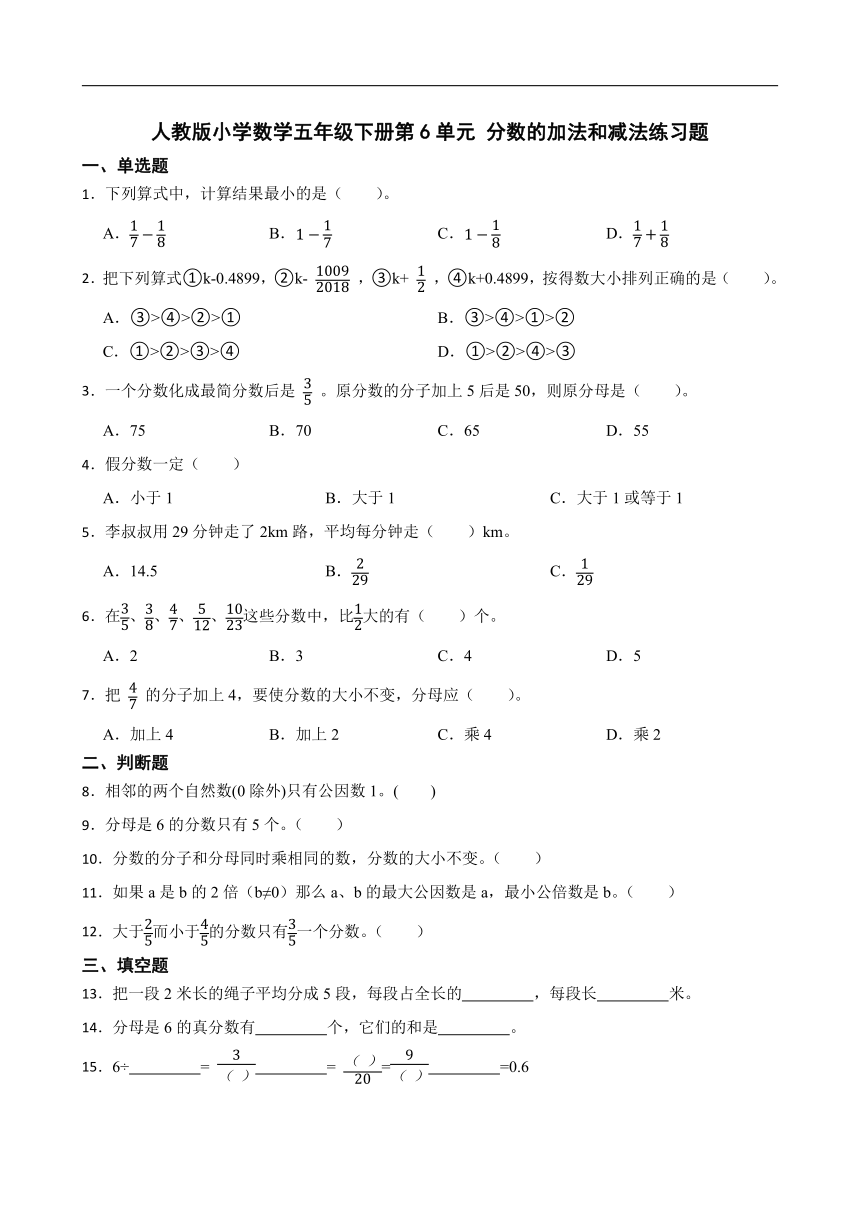 人教版小学数学五年级下册第 6 单元 分数的加法和减法练习题

一、单选题

1．下列算式中，计算结果最小的是（　　）。

A．$\frac{1}{7}-\frac{1}{8}$　　B．$1-\frac{1}{7}$　　C．$1-\frac{1}{8}$　　D．$\frac{1}{7}+\frac{1}{8}$

2．把下列算式①k-0.4899，②k- $\frac{1009}{2018}$ ，③k+ $\frac{1}{2}$ ，④k+0.4899，按得数大小排列正确的是（　　）。

A．③>④>②>①　　B．③>④>①>②

C．①>②>③>④　　D．①>②>④>③

3．一个分数化成最简分数后是 $\frac{3}{5}$ 。原分数的分子加上 5 后是 50，则原分母是（　　）。

A．75　　B．70　　C．65　　D．55

4．假分数一定（　　）

A．小于 1　　B．大于 1　　C．大于 1 或等于 1

5．李叔叔用 29 分钟走了 2km 路，平均每分钟走（　　）km。

A．14.5　　B．$\frac{2}{29}$　　C．$\frac{1}{29}$

6．在$\frac{3}{5}$、$\frac{3}{8}$、$\frac{4}{7}$、$\frac{5}{12}$、$\frac{10}{23}$这些分数中，比$\frac{1}{2}$大的有（　　）个。

A．2　　B．3　　C．4　　D．5

7．把 $\frac{4}{7}$ 的分子加上 4，要使分数的大小不变，分母应（　　）。

A．加上 4　　B．加上 2　　C．乘 4　　D．乘 2

二、判断题

8．相邻的两个自然数(0 除外)只有公因数 1。(　　)

9．分母是 6 的分数只有 5 个。（　　）

10．分数的分子和分母同时乘相同的数，分数的大小不变。（　　）

11．如果 a 是 b 的 2 倍（b≠0）那么 a、b 的最大公因数是 a，最小公倍数是 b。（　　）

12．大于$\frac{2}{5}$而小于$\frac{4}{5}$的分数只有$\frac{3}{5}$一个分数。（　　）

三、填空题

13．把一段 2 米长的绳子平均分成 5 段，每段占全长的________，每段长________米。

14．分母是 6 的真分数有________个，它们的和是________。

15．6÷________= $\frac{3}{（　）}$________= $\frac{（　）}{20}$=$\frac{9}{（　）}$________=0.6